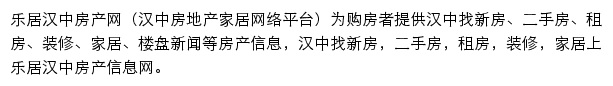 乐居汉中房产网（汉中房地产家居网络平台）为购房者提供汉中找新房、二手房、租房、装修、家居、楼盘新闻等房产信息，汉中找新房，二手房，租房，装修，家居上乐居汉中房产信息网。